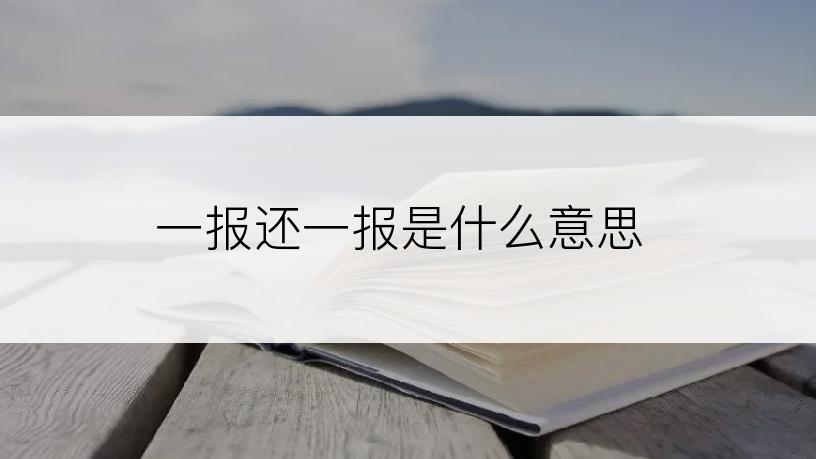 一报还一报是什么意思